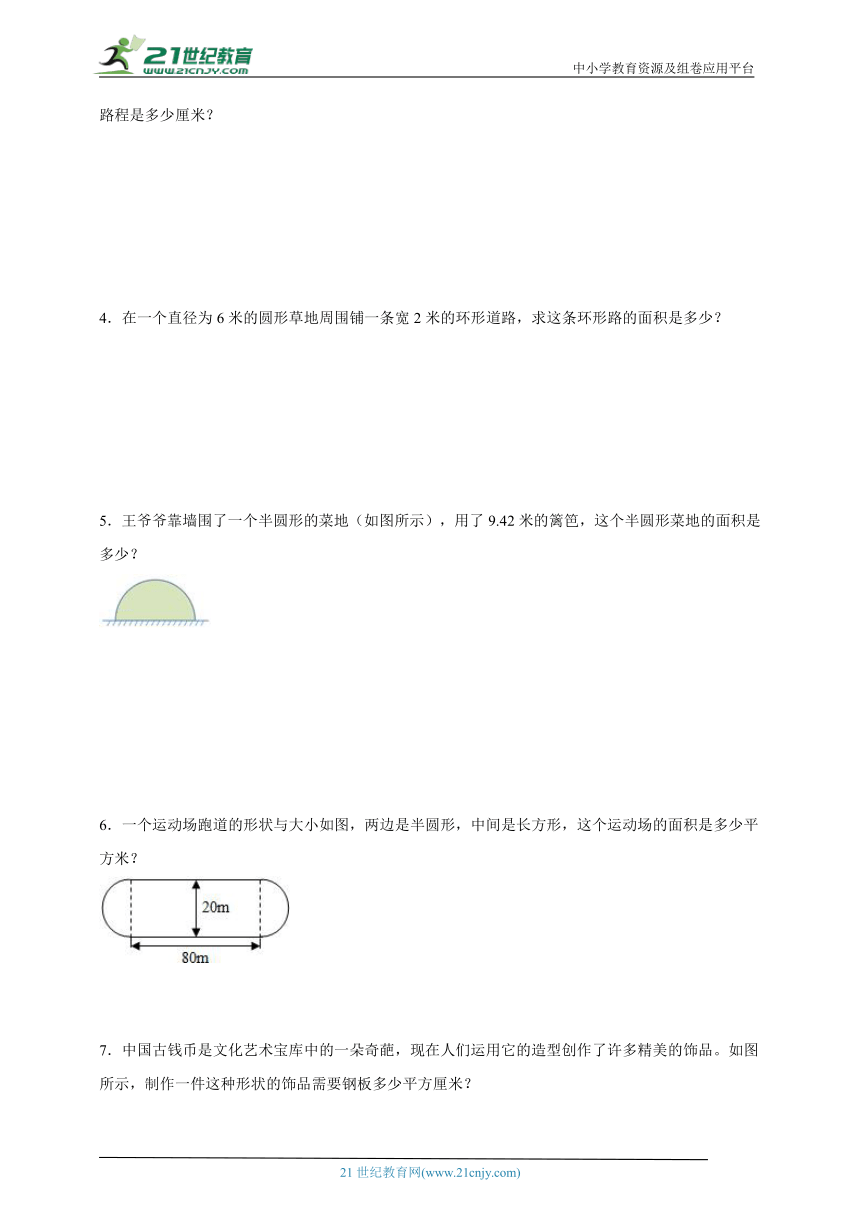 21世纪教育
www.21cnjy.com
中小学教育资源及组卷应用平台

路程是多少厘米？

4．在一个直径为 6 米的圆形草地周围铺一条宽 2 米的环形道路，求这条环形路的面积是多少？

5．王爷爷靠墙围了一个半圆形的菜地（如图所示），用了 9.42 米的篱笆，这个半圆形菜地的面积是多少？

6．一个运动场跑道的形状与大小如图，两边是半圆形，中间是长方形，这个运动场的面积是多少平方米？

20m
80m

7．中国古钱币是文化艺术宝库中的一朵奇葩，现在人们运用它的造型创作了许多精美的饰品。如图所示，制作一件这种形状的饰品需要钢板多少平方厘米？

21 世纪教育网(www.21cnjy.com)